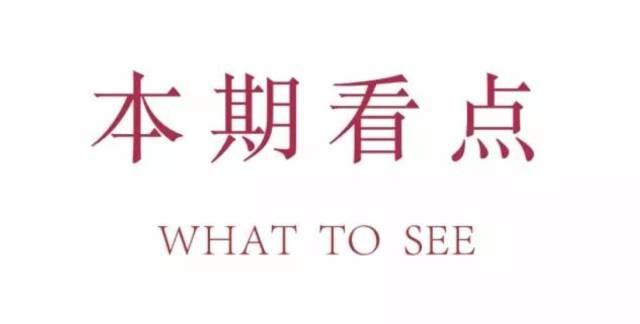 本期看点

WHAT TO SEE